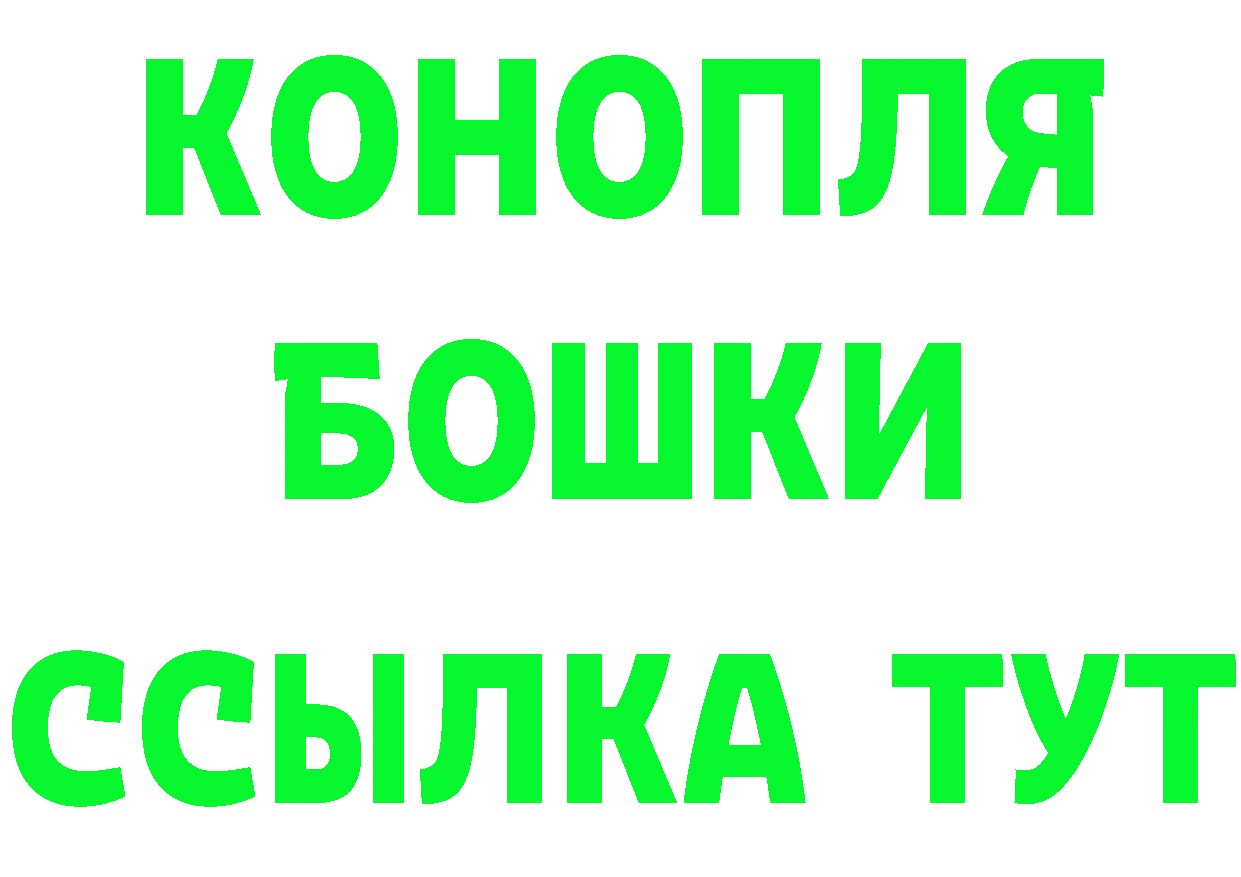 КОНОПЛЯ
БОШКИ
ССЫЛКА ТУТ